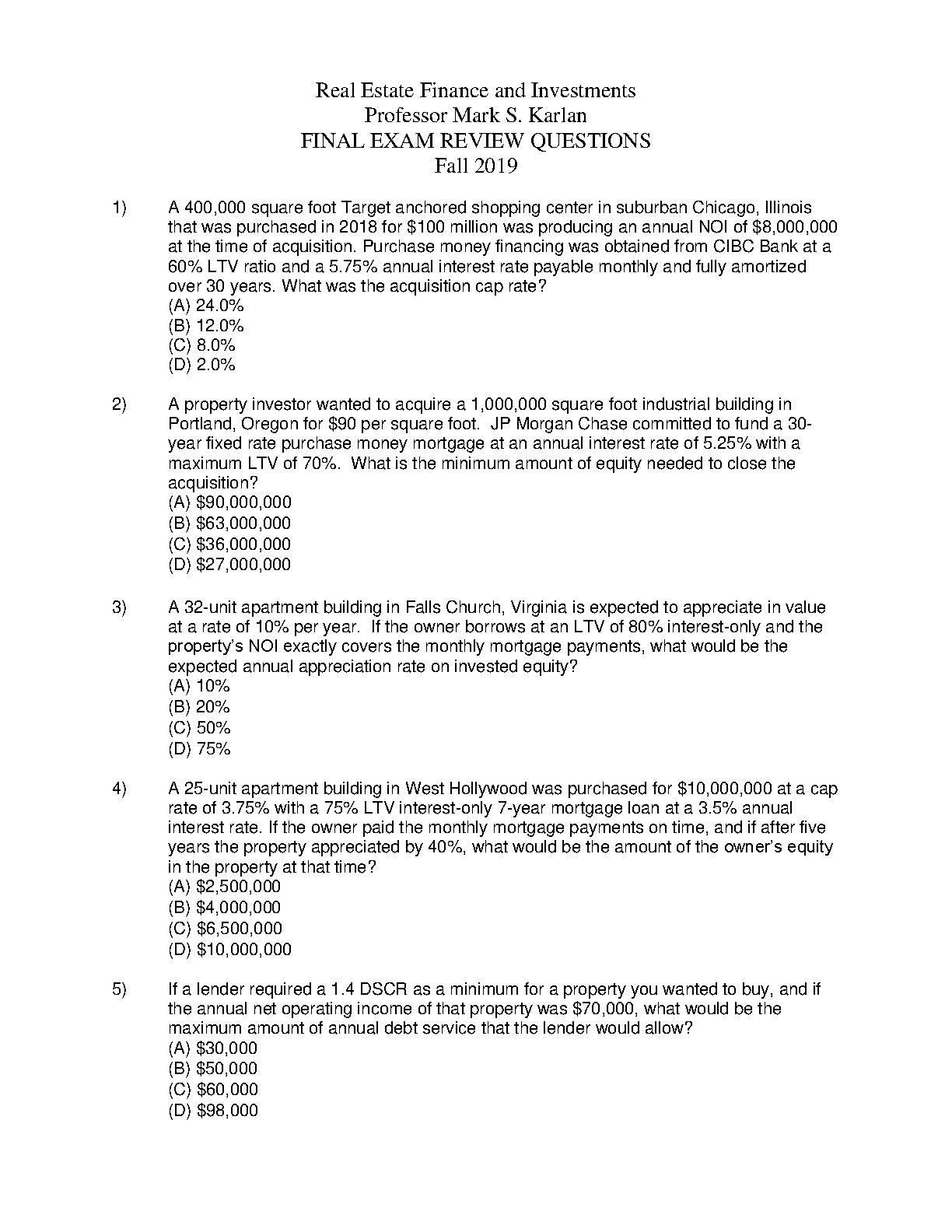 Real Estate Finance and Investments
Professor Mark S. Karlan
FINAL EXAM REVIEW QUESTIONS
Fall 2019

1) A 400,000 square foot Target anchored shopping center in suburban Chicago, Illinois that was purchased in 2018 for \$100 million was producing an annual NOI of \$8,000,000 at the time of acquisition. Purchase money financing was obtained from CIBC Bank at a 60% LTV ratio and a 5.75% annual interest rate payable monthly and fully amortized over 30 years. What was the acquisition cap rate?
(A) 24.0%
(B) 12.0%
(C) 8.0%
(D) 2.0%

2) A property investor wanted to acquire a 1,000,000 square foot industrial building in Portland, Oregon for \$90 per square foot. JP Morgan Chase committed to fund a 30-year fixed rate purchase money mortgage at an annual interest rate of 5.25% with a maximum LTV of 70%. What is the minimum amount of equity needed to close the acquisition?
(A) \$90,000,000
(B) \$63,000,000
(C) \$36,000,000
(D) \$27,000,000

3) A 32-unit apartment building in Falls Church, Virginia is expected to appreciate in value at a rate of 10% per year. If the owner borrows at an LTV of 80% interest-only and the property's NOI exactly covers the monthly mortgage payments, what would be the expected annual appreciation rate on invested equity?
(A) 10%
(B) 20%
(C) 50%
(D) 75%

4) A 25-unit apartment building in West Hollywood was purchased for \$10,000,000 at a cap rate of 3.75% with a 75% LTV interest-only 7-year mortgage loan at a 3.5% annual interest rate. If the owner paid the monthly mortgage payments on time, and if after five years the property appreciated by 40%, what would be the amount of the owner's equity in the property at that time?
(A) \$2,500,000
(B) \$4,000,000
(C) \$6,500,000
(D) \$10,000,000

5) If a lender required a 1.4 DSCR as a minimum for a property you wanted to buy, and if the annual net operating income of that property was \$70,000, what would be the maximum amount of annual debt service that the lender would allow?
(A) \$30,000
(B) \$50,000
(C) \$60,000
(D) \$98,000